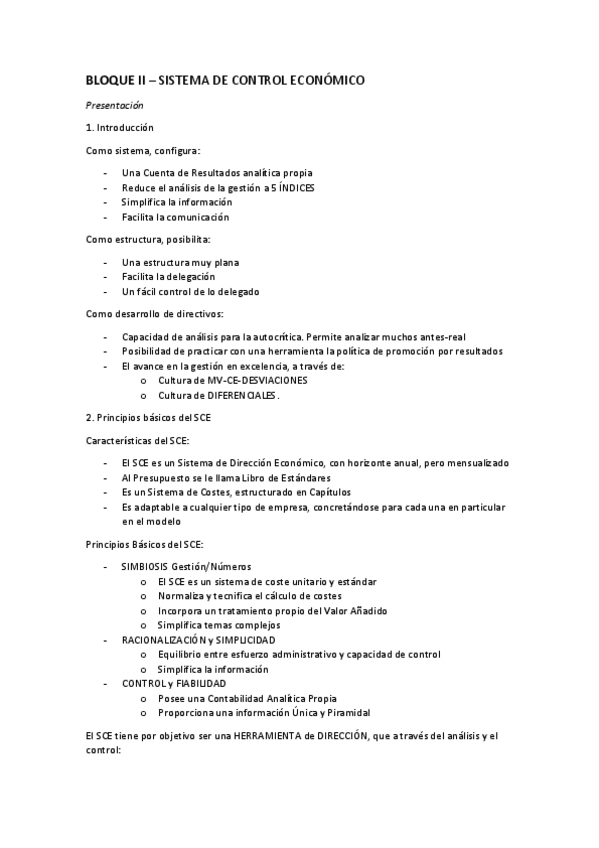 BLOQUE II – SISTEMA DE CONTROL ECONÓMICO

Presentación

1. Introducción

Como sistema, configura:

- Una Cuenta de Resultados analítica propia
- Reduce el análisis de la gestión a 5 ÍNDICES
- Simplifica la información
- Facilita la comunicación

Como estructura, posibilita:

- Una estructura muy plana
- Facilita la delegación
- Un fácil control de lo delegado

Como desarrollo de directivos:

- Capacidad de análisis para la autocrítica. Permite analizar muchos antes-real
- Posibilidad de practicar con una herramienta la política de promoción por resultados
- El avance en la gestión en excelencia, a través de:
  o Cultura de MV-CE-DESVIACIONES
  o Cultura de DIFERENCIALES.

2. Principios básicos del SCE

Características del SCE:

- El SCE es un Sistema de Dirección Económico, con horizonte anual, pero mensualizado
- Al Presupuesto se le llama Libro de Estándares
- Es un Sistema de Costes, estructurado en Capítulos
- Es adaptable a cualquier tipo de empresa, concretándose para cada una en particular en el modelo

Principios Básicos del SCE:

- SIMBIOSIS Gestión/Números
  o El SCE es un sistema de coste unitario y estándar
  o Normaliza y tecnifica el cálculo de costes
  o Incorpora un tratamiento propio del Valor Añadido
  o Simplifica temas complejos
- RACIONALIZACIÓN y SIMPLICIDAD
  o Equilibrio entre esfuerzo administrativo y capacidad de control
  o Simplifica la información
- CONTROL y FIABILIDAD
  o Posee una Contabilidad Analítica Propia
  o Proporciona una información Única y Piramidal

El SCE tiene por objetivo ser una HERRAMIENTA de DIRECCIÓN, que a través del análisis y el control: